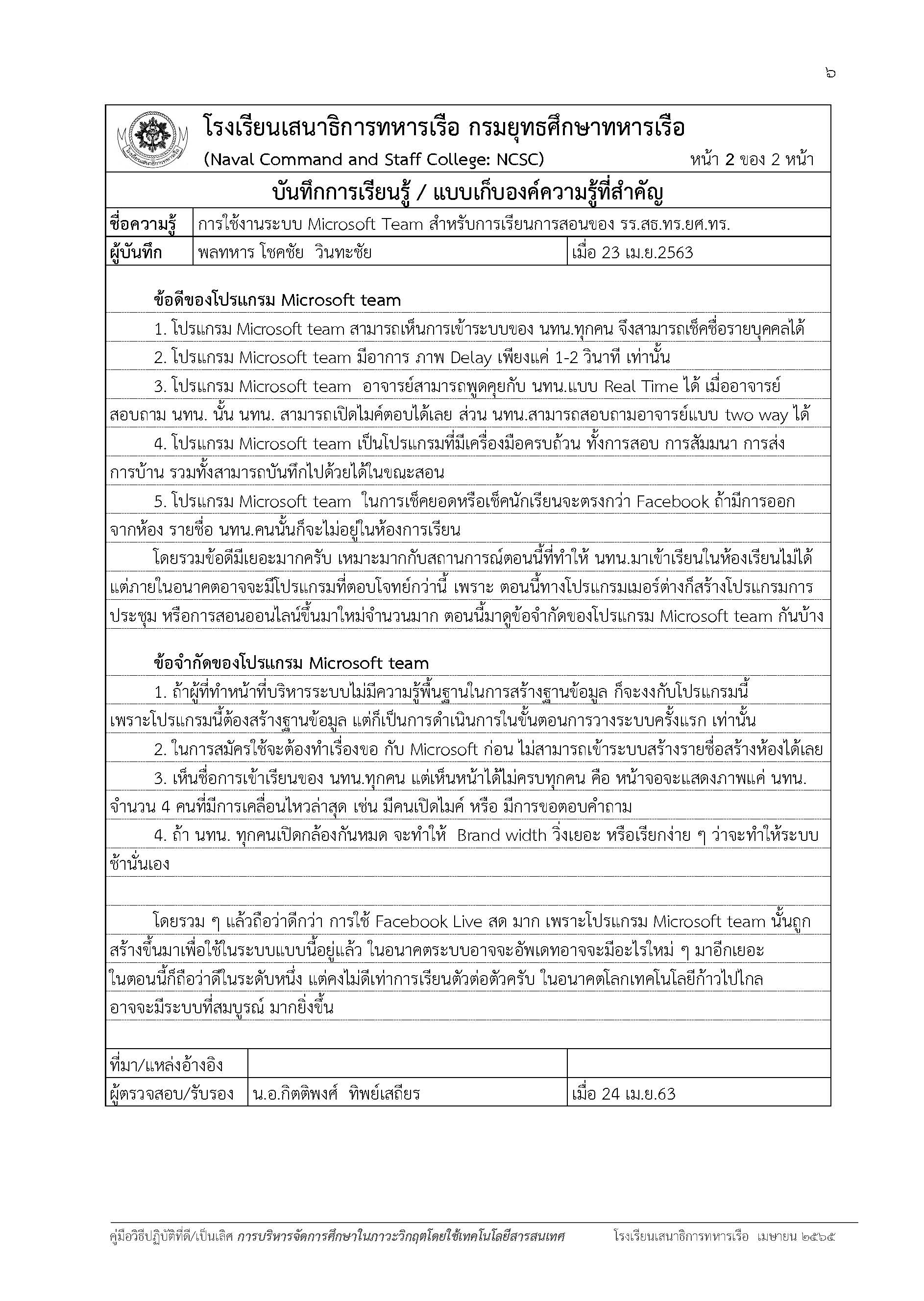 ๖

โรงเรียนเสนาธิการทหารเรือ กรมยุทธศึกษาทหารเรือ
(Naval Command and Staff College: NCSC) หน้า 2 ของ 2 หน้า

บันทึกการเรียนรู้ / แบบเก็บองค์ความรู้ที่สำคัญ

| ชื่อความรู้ | การใช้งานระบบ Microsoft Team สำหรับการเรียนการสอนของ รร.สธ.ทร.ยศ.ทร. | |
|---|---|---|
| ผู้บันทึก | พลทหาร โชคชัย วินทะชัย | เมื่อ 23 เม.ย.2563 |

ข้อดีของโปรแกรม Microsoft team

1. โปรแกรม Microsoft team สามารถเห็นการเข้าระบบของ นทน.ทุกคน จึงสามารถเช็คชื่อรายบุคคลได้

2. โปรแกรม Microsoft team มีอาการ ภาพ Delay เพียงแค่ 1-2 วินาที เท่านั้น

3. โปรแกรม Microsoft team อาจารย์สามารถพูดคุยกับ นทน.แบบ Real Time ได้ เมื่ออาจารย์สอบถาม นทน. นั้น นทน. สามารถเปิดไมค์ตอบได้เลย ส่วน นทน.สามารถสอบถามอาจารย์แบบ two way ได้

4. โปรแกรม Microsoft team เป็นโปรแกรมที่มีเครื่องมือครบถ้วน ทั้งการสอบ การสัมมนา การส่งการบ้าน รวมทั้งสามารถบันทึกไปด้วยได้ในขณะสอน

5. โปรแกรม Microsoft team ในการเช็คยอดหรือเช็คนักเรียนจะตรงกว่า Facebook ถ้ามีการออกจากห้อง รายชื่อ นทน.คนนั้นก็จะไม่อยู่ในห้องการเรียน

โดยรวมข้อดีมีเยอะมากครับ เหมาะมากกับสถานการณ์ตอนนี้ที่ทำให้ นทน.มาเข้าเรียนในห้องเรียนไม่ได้ แต่ภายในอนาคตอาจจะมีโปรแกรมที่ตอบโจทย์กว่านี้ เพราะ ตอนนี้ทางโปรแกรมเมอร์ต่างก็สร้างโปรแกรมการประชุม หรือการสอนออนไลน์ขึ้นมาใหม่จำนวนมาก ตอนนี้มาดูข้อจำกัดของโปรแกรม Microsoft team กันบ้าง

ข้อจำกัดของโปรแกรม Microsoft team

1. ถ้าผู้ที่ทำหน้าที่บริหารระบบไม่มีความรู้พื้นฐานในการสร้างฐานข้อมูล ก็จะงงกับโปรแกรมนี้ เพราะโปรแกรมนี้ต้องสร้างฐานข้อมูล แต่ก็เป็นการดำเนินการในขั้นตอนการวางระบบครั้งแรก เท่านั้น

2. ในการสมัครใช้จะต้องทำเรื่องขอ กับ Microsoft ก่อน ไม่สามารถเข้าระบบสร้างรายชื่อสร้างห้องได้เลย

3. เห็นชื่อการเข้าเรียนของ นทน.ทุกคน แต่เห็นหน้าได้ไม่ครบทุกคน คือ หน้าจอจะแสดงภาพแค่ นทน. จำนวน 4 คนที่มีการเคลื่อนไหวล่าสุด เช่น มีคนเปิดไมค์ หรือ มีการขอตอบคำถาม

4. ถ้า นทน. ทุกคนเปิดกล้องกันหมด จะทำให้ Brand width วิ่งเยอะ หรือเรียกง่าย ๆ ว่าจะทำให้ระบบช้านั่นเอง

โดยรวม ๆ แล้วถือว่าดีกว่า การใช้ Facebook Live สด มาก เพราะโปรแกรม Microsoft team นั้นถูกสร้างขึ้นมาเพื่อใช้ในระบบแบบนี้อยู่แล้ว ในอนาคตระบบอาจจะอัพเดทอาจจะมีอะไรใหม่ ๆ มาอีกเยอะ ในตอนนี้ก็ถือว่าดีในระดับหนึ่ง แต่คงไม่ดีเท่าการเรียนตัวต่อตัวครับ ในอนาคตโลกเทคโนโลยีก้าวไปไกล อาจจะมีระบบที่สมบูรณ์ มากยิ่งขึ้น

| ที่มา/แหล่งอ้างอิง | | |
|---|---|---|
| ผู้ตรวจสอบ/รับรอง | น.อ.กิตติพงศ์ ทิพย์เสถียร | เมื่อ 24 เม.ย.63 |

คู่มือวิธีปฏิบัติที่ดี/เป็นเลิศ การบริหารจัดการศึกษาในภาวะวิกฤตโดยใช้เทคโนโลยีสารสนเทศ โรงเรียนเสนาธิการทหารเรือ เมษายน ๒๕๖๕